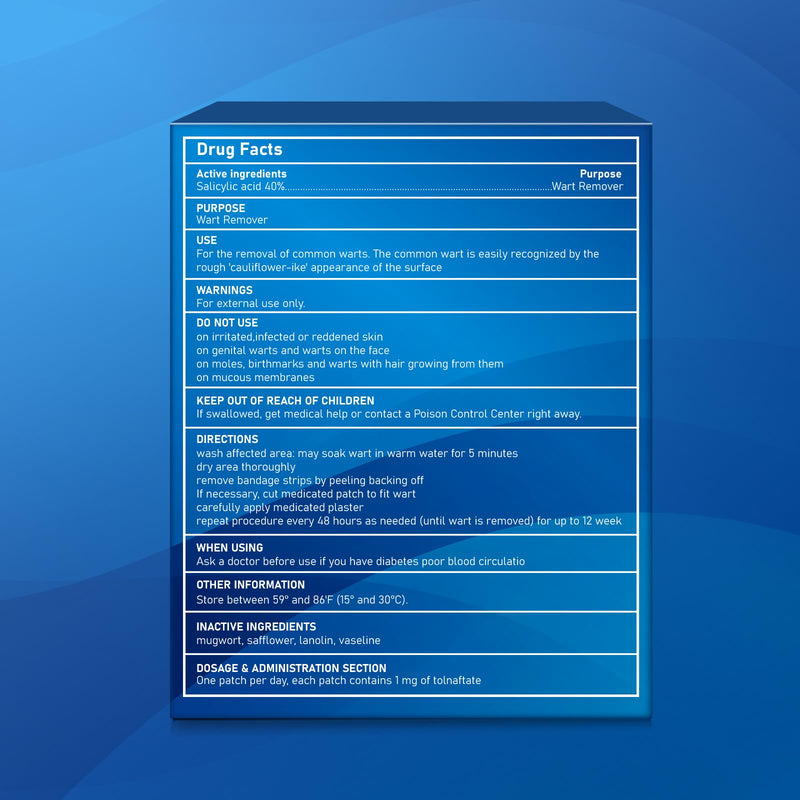 Drug Facts

Active ingredients
Purpose
Salicylic acid 40% Wart Remover

PURPOSE
Wart Remover

USE
For the removal of common warts. The common wart is easily recognized by the rough 'cauliflower-ike' appearance of the surface

WARNINGS
For external use only.

DO NOT USE
on irritated,infected or reddened skin
on genital warts and warts on the face
on moles, birthmarks and warts with hair growing from them
on mucous membranes

KEEP OUT OF REACH OF CHILDREN
If swallowed, get medical help or contact a Poison Control Center right away.

DIRECTIONS
wash affected area: may soak wart in warm water for 5 minutes
dry area thoroughly
remove bandage strips by peeling backing off
If necessary, cut medicated patch to fit wart
carefully apply medicated plaster
repeat procedure every 48 hours as needed (until wart is removed) for up to 12 week

WHEN USING
Ask a doctor before use if you have diabetes poor blood circulatio

OTHER INFORMATION
Store between 59° and 86'F (15° and 30°C).

INACTIVE INGREDIENTS
mugwort, safflower, lanolin, vaseline

DOSAGE & ADMINISTRATION SECTION
One patch per day, each patch contains 1 mg of tolnaftate